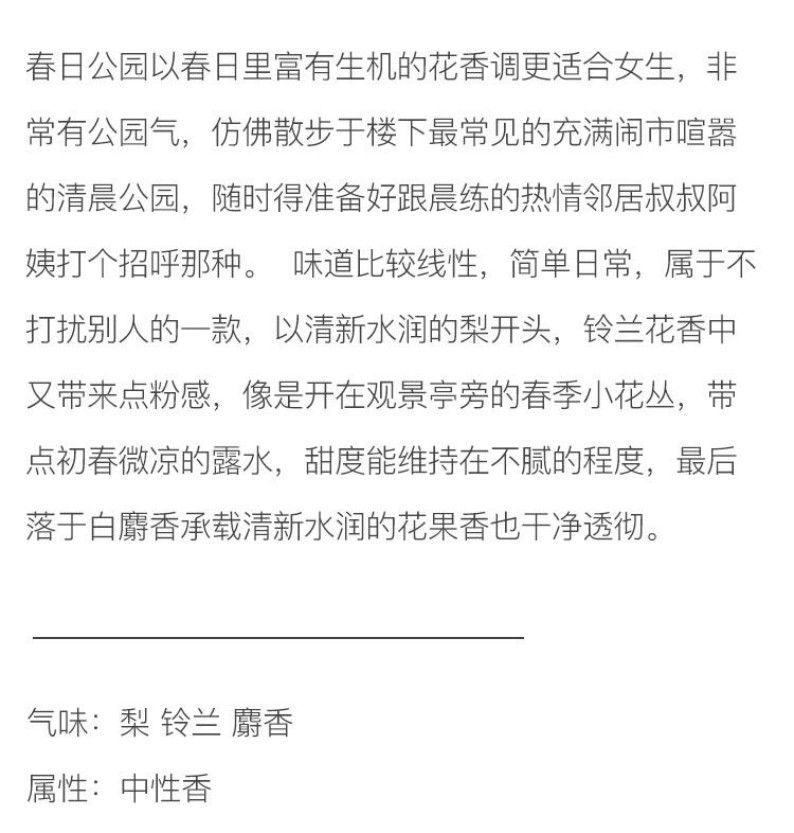 春日公园以春日里富有生机的花香调更适合女生，非常有公园气，仿佛散步于楼下最常见的充满闹市喧嚣的清晨公园，随时得准备好跟晨练的热情邻居叔叔阿姨打个招呼那种。 味道比较线性，简单日常，属于不打扰别人的一款，以清新水润的梨开头，铃兰花香中又带来点粉感，像是开在观景亭旁的春季小花丛，带点初春微凉的露水，甜度能维持在不腻的程度，最后落于白麝香承载清新水润的花果香也干净透彻。

气味：梨 铃兰 麝香

属性：中性香